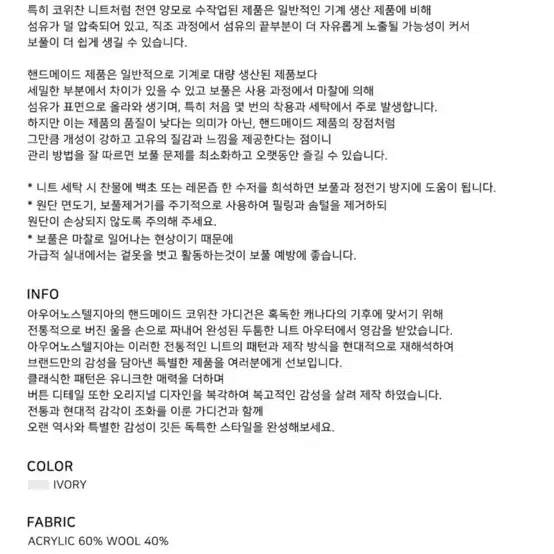 특히 코위찬 니트처럼 천연 양모로 수작업된 제품은 일반적인 기계 생산 제품에 비해 섬유가 덜 압축되어 있고, 직조 과정에서 섬유의 끝부분이 더 자유롭게 노출될 가능성이 커서 보풀이 더 쉽게 생길 수 있습니다.

핸드메이드 제품은 일반적으로 기계로 대량 생산된 제품보다 세밀한 부분에서 차이가 있을 수 있고 보풀은 사용 과정에서 마찰에 의해 섬유가 표면으로 올라와 생기며, 특히 처음 몇 번의 착용과 세탁에서 주로 발생합니다. 하지만 이는 제품의 품질이 낮다는 의미가 아닌, 핸드메이드 제품의 장점처럼 그만큼 개성이 강하고 고유의 질감과 느낌을 제공한다는 점이니 관리 방법을 잘 따르면 보풀 문제를 최소화하고 오랫동안 즐길 수 있습니다.

* 니트 세탁 시 찬물에 백초 또는 레몬즙 한 수저를 희석하면 보풀과 정전기 방지에 도움이 됩니다.
* 원단 면도기, 보풀제거기를 주기적으로 사용하여 필링과 솜털을 제거하되 원단이 손상되지 않도록 주의해 주세요.
* 보풀은 마찰로 일어나는 현상이기 때문에 가급적 실내에서는 겉옷을 벗고 활동하는것이 보풀 예방에 좋습니다.

INFO
아우어노스텔지아의 핸드메이드 코위찬 가디건은 혹독한 캐나다의 기후에 맞서기 위해 전통적으로 버진 울을 손으로 짜내어 완성된 두툼한 니트 아우터에서 영감을 받았습니다.
아우어노스텔지아는 이러한 전통적인 니트의 패턴과 제작 방식을 현대적으로 재해석하여 브랜드만의 감성을 담아낸 특별한 제품을 여러분에게 선보입니다.
클래식한 패턴은 유니크한 매력을 더하며 버튼 디테일 또한 오리지널 디자인을 복각하여 복고적인 감성을 살려 제작 하였습니다.
전통과 현대적 감각이 조화를 이룬 가디건과 함께 오랜 역사와 특별한 감성이 깃든 독특한 스타일을 완성해보세요.

COLOR
IVORY

FABRIC
ACRYLIC 60% WOOL 40%